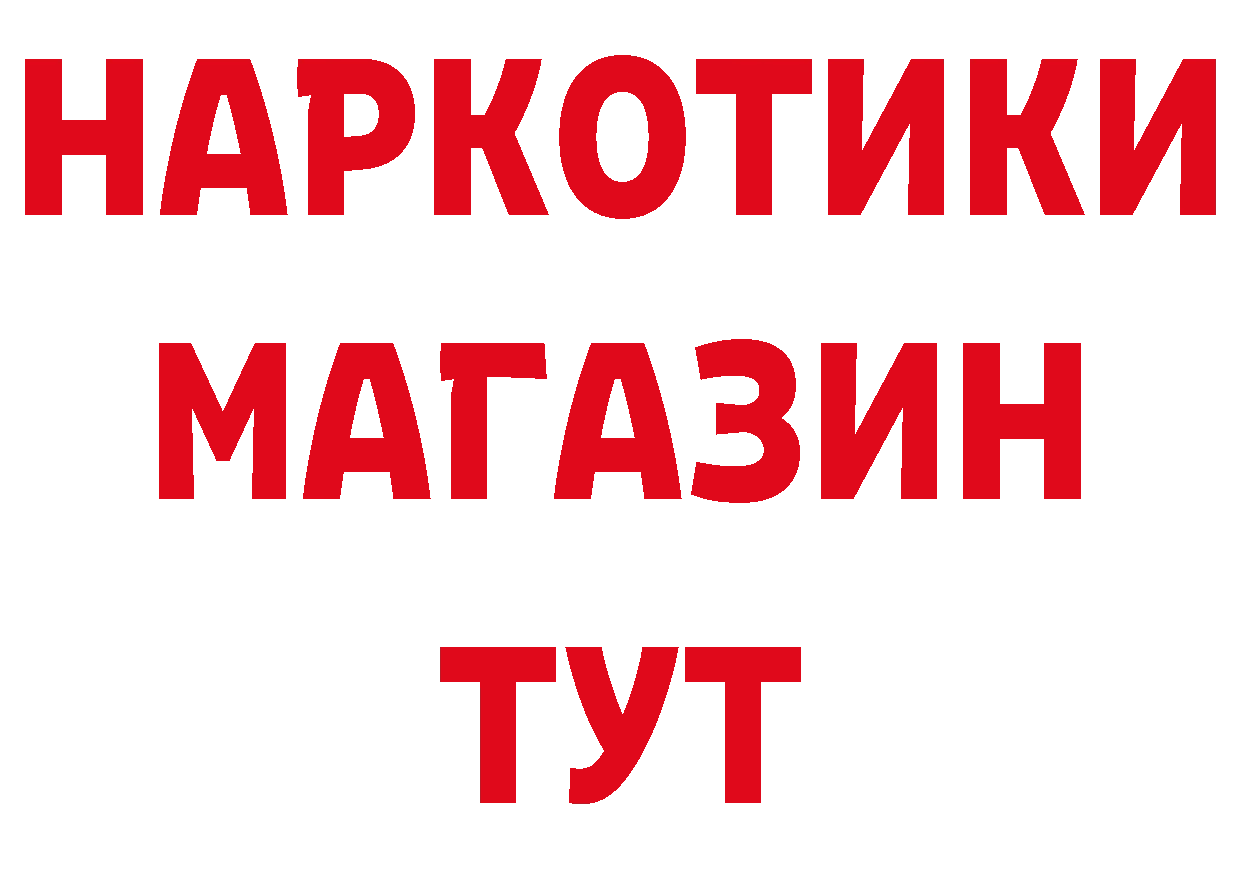 НАРКОТИКИ
МАГАЗИН
ТУТ